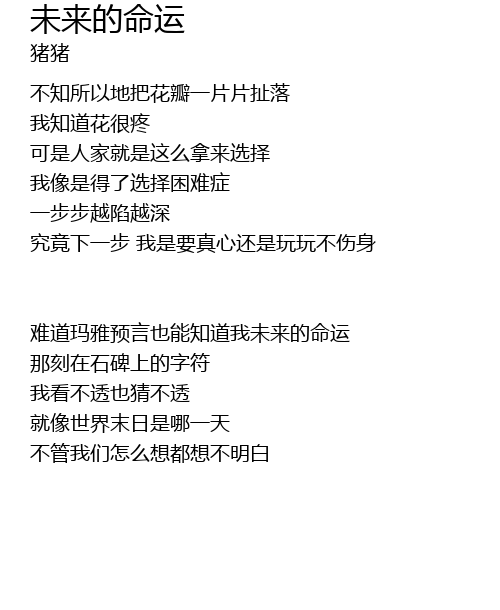 未来的命运
猪猪

不知所以地把花瓣一片片扯落
我知道花很疼
可是人家就是这么拿来选择
我像是得了选择困难症
一步步越陷越深
究竟下一步 我是要真心还是玩玩不伤身

难道玛雅预言也能知道我未来的命运
那刻在石碑上的字符
我看不透也猜不透
就像世界末日是哪一天
不管我们怎么想都想不明白